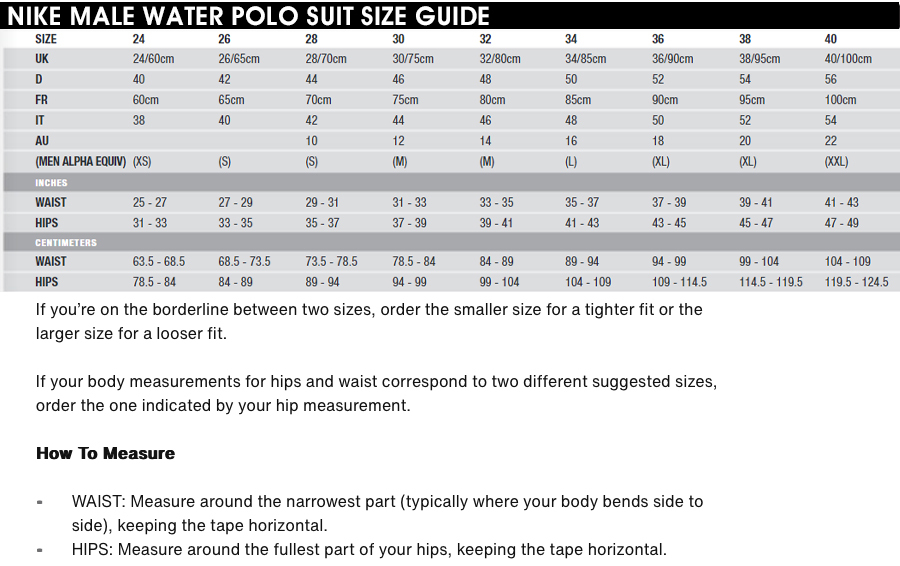 NIKE MALE WATER POLO SUIT SIZE GUIDE

| SIZE | 24 | 26 | 28 | 30 | 32 | 34 | 36 | 38 | 40 |
|---|---|---|---|---|---|---|---|---|---|
| UK | 24/60cm | 26/65cm | 28/70cm | 30/75cm | 32/80cm | 34/85cm | 36/90cm | 38/95cm | 40/100cm |
| D | 40 | 42 | 44 | 46 | 48 | 50 | 52 | 54 | 56 |
| FR | 60cm | 65cm | 70cm | 75cm | 80cm | 85cm | 90cm | 95cm | 100cm |
| IT | 38 | 40 | 42 | 44 | 46 | 48 | 50 | 52 | 54 |
| AU | | | 10 | 12 | 14 | 16 | 18 | 20 | 22 |
| (MEN ALPHA EQUIV) | (XS) | (S) | (S) | (M) | (M) | (L) | (XL) | (XL) | (XXL) |
| INCHES | | | | | | | | | |
| WAIST | 25 - 27 | 27 - 29 | 29 - 31 | 31 - 33 | 33 - 35 | 35 - 37 | 37 - 39 | 39 - 41 | 41 - 43 |
| HIPS | 31 - 33 | 33 - 35 | 35 - 37 | 37 - 39 | 39 - 41 | 41 - 43 | 43 - 45 | 45 - 47 | 47 - 49 |
| CENTIMETERS | | | | | | | | | |
| WAIST | 63.5 - 68.5 | 68.5 - 73.5 | 73.5 - 78.5 | 78.5 - 84 | 84 - 89 | 89 - 94 | 94 - 99 | 99 - 104 | 104 - 109 |
| HIPS | 78.5 - 84 | 84 - 89 | 89 - 94 | 94 - 99 | 99 - 104 | 104 - 109 | 109 - 114.5 | 114.5 - 119.5 | 119.5 - 124.5 |

If you're on the borderline between two sizes, order the smaller size for a tighter fit or the larger size for a looser fit.

If your body measurements for hips and waist correspond to two different suggested sizes, order the one indicated by your hip measurement.

How To Measure

- WAIST: Measure around the narrowest part (typically where your body bends side to side), keeping the tape horizontal.
- HIPS: Measure around the fullest part of your hips, keeping the tape horizontal.